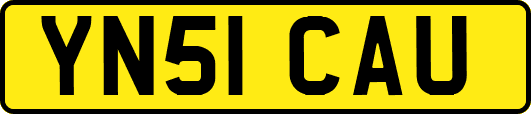 YN51 CAU